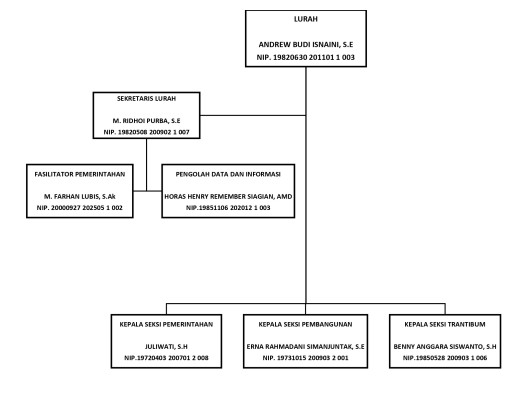 LURAH

ANDREW BUDI ISNAINI, S.E
NIP. 19820630 201101 1 003

SEKRETARIS LURAH

M. RIDHOI PURBA, S.E
NIP. 19820508 200902 1 007

FASILITATOR PEMERINTAHAN

M. FARHAN LUBIS, S.Ak
NIP. 20000927 202505 1 002

PENGOLAH DATA DAN INFORMASI

HORAS HENRY REMEMBER SIAGIAN, AMD
NIP.19851106 202012 1 003

KEPALA SEKSI PEMERINTAHAN

JULIWATI, S.H
NIP.19720403 200701 2 008

KEPALA SEKSI PEMBANGUNAN

ERNA RAHMADANI SIMANJUNTAK, S.E
NIP. 19731015 200903 2 001

KEPALA SEKSI TRANTIBUM

BENNY ANGGARA SISWANTO, S.H
NIP.19850528 200903 1 006